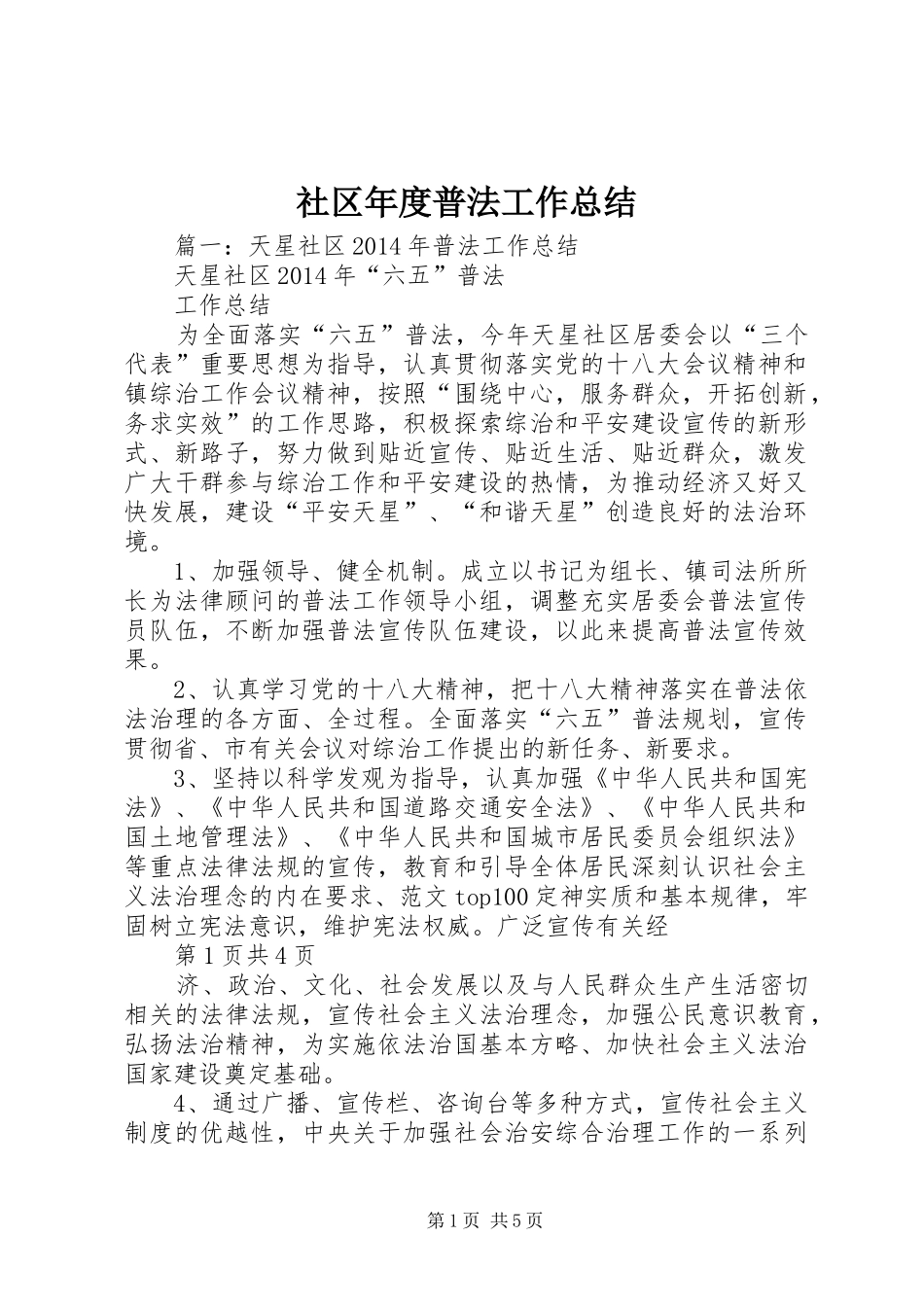 社区年度普法工作总结

篇一：天星社区2014年普法工作总结

天星社区2014年“六五”普法

工作总结

为全面落实“六五”普法，今年天星社区居委会以“三个代表”重要思想为指导，认真贯彻落实党的十八大会议精神和镇综治工作会议精神，按照“围绕中心，服务群众，开拓创新，务求实效”的工作思路，积极探索综治和平安建设宣传的新形式、新路子，努力做到贴近宣传、贴近生活、贴近群众，激发广大干群参与综治工作和平安建设的热情，为推动经济又好又快发展，建设“平安天星”、“和谐天星”创造良好的法治环境。

1、加强领导、健全机制。成立以书记为组长、镇司法所所长为法律顾问的普法工作领导小组，调整充实居委会普法宣传员队伍，不断加强普法宣传队伍建设，以此来提高普法宣传效果。

2、认真学习党的十八大精神，把十八大精神落实在普法依法治理的各方面、全过程。全面落实“六五”普法规划，宣传贯彻省、市有关会议对综治工作提出的新任务、新要求。

3、坚持以科学发观为指导，认真加强《中华人民共和国宪法》、《中华人民共和国道路交通安全法》、《中华人民共和国土地管理法》、《中华人民共和国城市居民委员会组织法》等重点法律法规的宣传，教育和引导全体居民深刻认识社会主义法治理念的内在要求、范文top100定神实质和基本规律，牢固树立宪法意识，维护宪法权威。广泛宣传有关经

第1页共4页

济、政治、文化、社会发展以及与人民群众生产生活密切相关的法律法规，宣传社会主义法治理念，加强公民意识教育，弘扬法治精神，为实施依法治国基本方略、加快社会主义法治国家建设奠定基础。

4、通过广播、宣传栏、咨询台等多种方式，宣传社会主义制度的优越性，中央关于加强社会治安综合治理工作的一系列

第1页 共5页